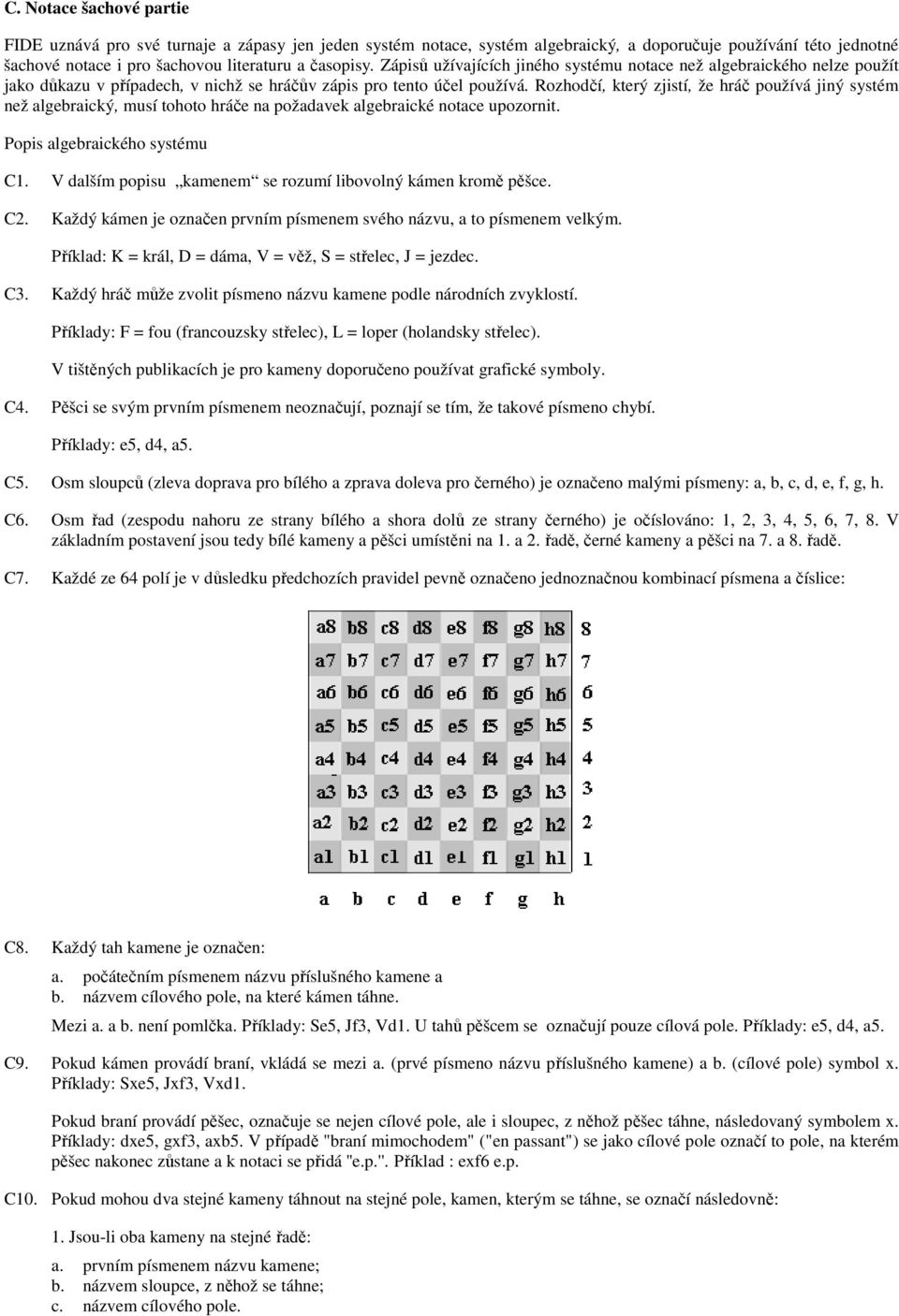 C. Notace šachové partie

FIDE uznává pro své turnaje a zápasy jen jeden systém notace, systém algebraický, a doporučuje používání této jednotné šachové notace i pro šachovou literaturu a časopisy. Zápisů užívajících jiného systému notace než algebraického nelze použít jako důkazu v případech, v nichž se hráčův zápis pro tento účel používá. Rozhodčí, který zjistí, že hráč používá jiný systém než algebraický, musí tohoto hráče na požadavek algebraické notace upozornit.

Popis algebraického systému

C1. V dalším popisu „kamenem“ se rozumí libovolný kámen kromě pěšce.

C2. Každý kámen je označen prvním písmenem svého názvu, a to písmenem velkým.

Příklad: K = král, D = dáma, V = věž, S = střelec, J = jezdec.

C3. Každý hráč může zvolit písmeno názvu kamene podle národních zvyklostí.

Příklady: F = fou (francouzsky střelec), L = loper (holandsky střelec).

V tištěných publikacích je pro kameny doporučeno používat grafické symboly.

C4. Pěšci se svým prvním písmenem neoznačují, poznají se tím, že takové písmeno chybí.

Příklady: e5, d4, a5.

C5. Osm sloupců (zleva doprava pro bílého a zprava doleva pro černého) je označeno malými písmeny: a, b, c, d, e, f, g, h.

C6. Osm řad (zespodu nahoru ze strany bílého a shora dolů ze strany černého) je očíslováno: 1, 2, 3, 4, 5, 6, 7, 8. V základním postavení jsou tedy bílé kameny a pěšci umístěni na 1. a 2. řadě, černé kameny a pěšci na 7. a 8. řadě.

C7. Každé ze 64 polí je v důsledku předchozích pravidel pevně označeno jednoznačnou kombinací písmena a číslice:

| a8 | b8 | c8 | d8 | e8 | f8 | g8 | h8 | 8 |
|---|---|---|---|---|---|---|---|---|
| a7 | b7 | c7 | d7 | e7 | f7 | g7 | h7 | 7 |
| a6 | b6 | c6 | d6 | e6 | f6 | g6 | h6 | 6 |
| a5 | b5 | c5 | d5 | e5 | f5 | g5 | h5 | 5 |
| a4 | b4 | c4 | d4 | e4 | f4 | g4 | h4 | 4 |
| a3 | b3 | c3 | d3 | e3 | f3 | g3 | h3 | 3 |
| a2 | b2 | c2 | d2 | e2 | f2 | g2 | h2 | 2 |
| a1 | b1 | c1 | d1 | e1 | f1 | g1 | h1 | 1 |
| a | b | c | d | e | f | g | h | |

C8. Každý tah kamene je označen:

a. počátečním písmenem názvu příslušného kamene a
b. názvem cílového pole, na které kámen táhne.

Mezi a. a b. není pomlčka. Příklady: Se5, Jf3, Vd1. U tahů pěšcem se označují pouze cílová pole. Příklady: e5, d4, a5.

C9. Pokud kámen provádí braní, vkládá se mezi a. (prvé písmeno názvu příslušného kamene) a b. (cílové pole) symbol x. Příklady: Sxe5, Jxf3, Vxd1.

Pokud braní provádí pěšec, označuje se nejen cílové pole, ale i sloupec, z něhož pěšec táhne, následovaný symbolem x. Příklady: dxe5, gxf3, axb5. V případě "braní mimochodem" ("en passant") se jako cílové pole označí to pole, na kterém pěšec nakonec zůstane a k notaci se přidá "e.p.". Příklad : exf6 e.p.

C10. Pokud mohou dva stejné kameny táhnout na stejné pole, kamen, kterým se táhne, se označí následovně:

1. Jsou-li oba kameny na stejné řadě:

a. prvním písmenem názvu kamene;
b. názvem sloupce, z něhož se táhne;
c. názvem cílového pole.